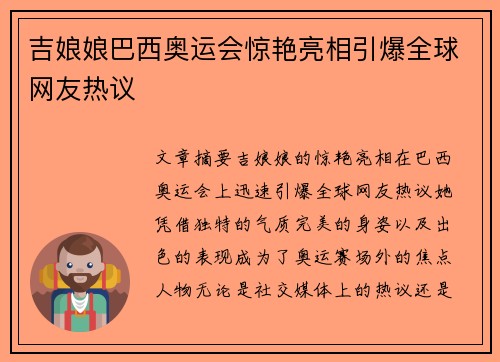 吉娘娘巴西奥运会惊艳亮相引爆全球网友热议

文章摘要吉娘娘的惊艳亮相在巴西奥运会上迅速引爆全球网友热议她凭借独特的气质完美的身姿以及出色的表现成为了奥运赛场外的焦点人物无论是社交媒体上的热议还是